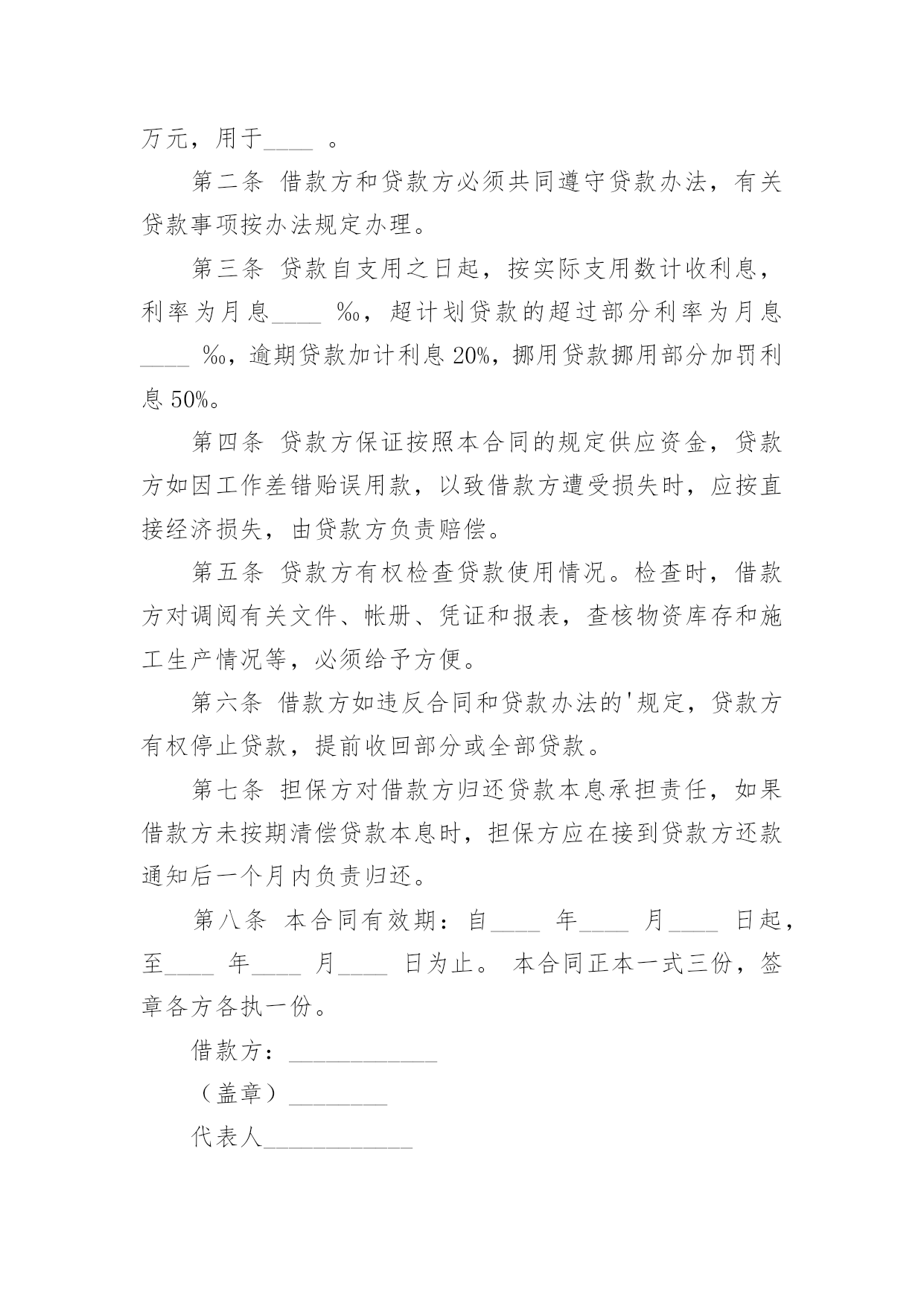 万元，用于____ 。

第二条 借款方和贷款方必须共同遵守贷款办法，有关贷款事项按办法规定办理。

第三条 贷款自支用之日起，按实际支用数计收利息，利率为月息____ ‰，超计划贷款的超过部分利率为月息____ ‰，逾期贷款加计利息 20%，挪用贷款挪用部分加罚利息 50%。

第四条 贷款方保证按照本合同的规定供应资金，贷款方如因工作差错贻误用款，以致借款方遭受损失时，应按直接经济损失，由贷款方负责赔偿。

第五条 贷款方有权检查贷款使用情况。检查时，借款方对调阅有关文件、帐册、凭证和报表，查核物资库存和施工生产情况等，必须给予方便。

第六条 借款方如违反合同和贷款办法的'规定，贷款方有权停止贷款，提前收回部分或全部贷款。

第七条 担保方对借款方归还贷款本息承担责任，如果借款方未按期清偿贷款本息时，担保方应在接到贷款方还款通知后一个月内负责归还。

第八条 本合同有效期：自____ 年____ 月____ 日起，至____ 年____ 月____ 日为止。 本合同正本一式三份，签章各方各执一份。

借款方：____________

（盖章）________

代表人____________